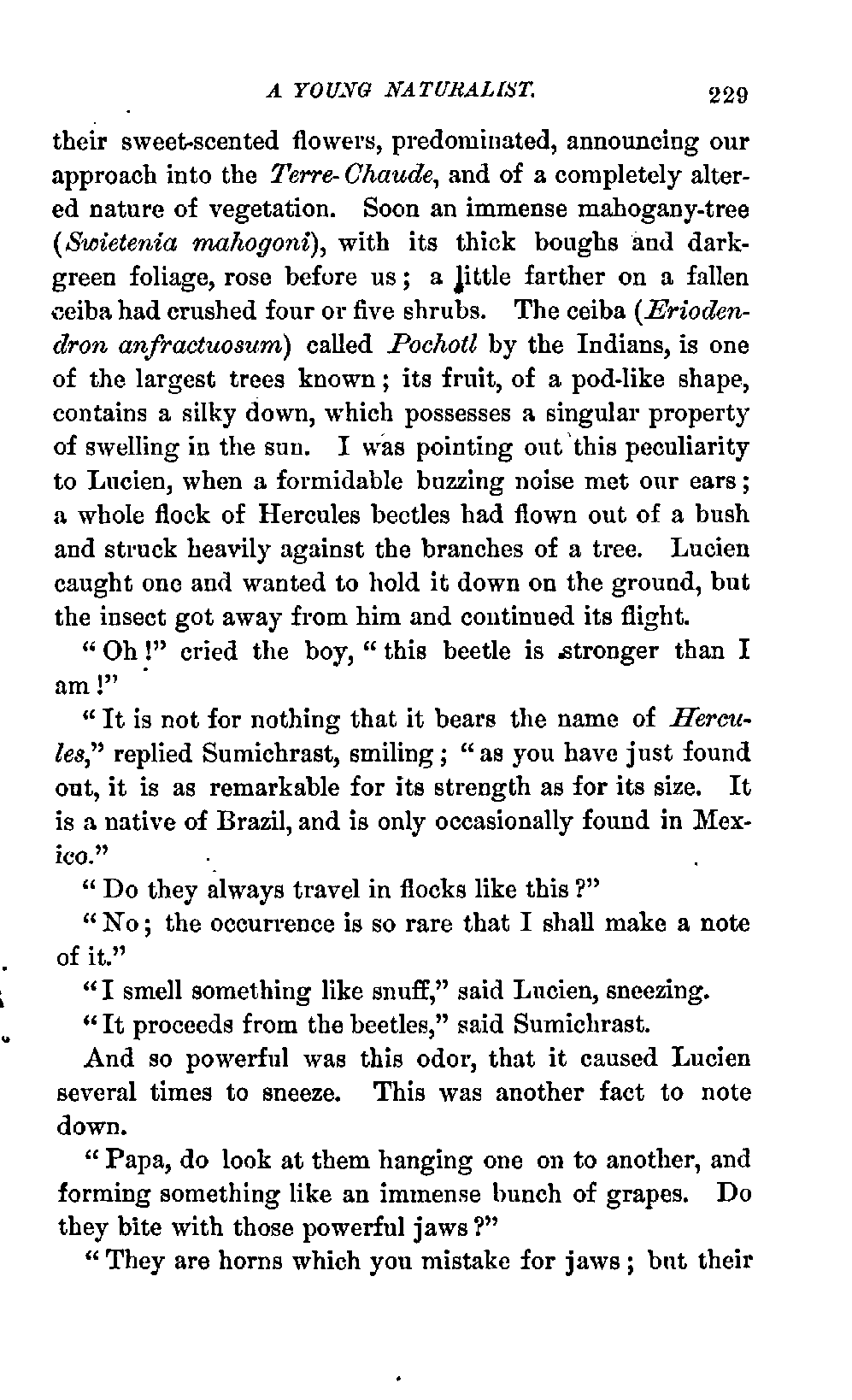 A YOUNG NATURALIST. 229

their sweet-scented flowers, predominated, announcing our approach into the Terre-Chaude, and of a completely altered nature of vegetation. Soon an immense mahogany-tree (Swietenia mahogoni), with its thick boughs and dark-green foliage, rose before us; a little farther on a fallen ceiba had crushed four or five shrubs. The ceiba (Eriodendron anfractuosum) called Pochotl by the Indians, is one of the largest trees known; its fruit, of a pod-like shape, contains a silky down, which possesses a singular property of swelling in the sun. I was pointing out this peculiarity to Lucien, when a formidable buzzing noise met our ears; a whole flock of Hercules beetles had flown out of a bush and struck heavily against the branches of a tree. Lucien caught one and wanted to hold it down on the ground, but the insect got away from him and continued its flight.

"Oh!" cried the boy, "this beetle is stronger than I am!"

"It is not for nothing that it bears the name of Hercules," replied Sumichrast, smiling; "as you have just found out, it is as remarkable for its strength as for its size. It is a native of Brazil, and is only occasionally found in Mexico."

"Do they always travel in flocks like this?"

"No; the occurrence is so rare that I shall make a note of it."

"I smell something like snuff," said Lucien, sneezing.

"It proceeds from the beetles," said Sumichrast.

And so powerful was this odor, that it caused Lucien several times to sneeze. This was another fact to note down.

"Papa, do look at them hanging one on to another, and forming something like an immense bunch of grapes. Do they bite with those powerful jaws?"

"They are horns which you mistake for jaws; but their